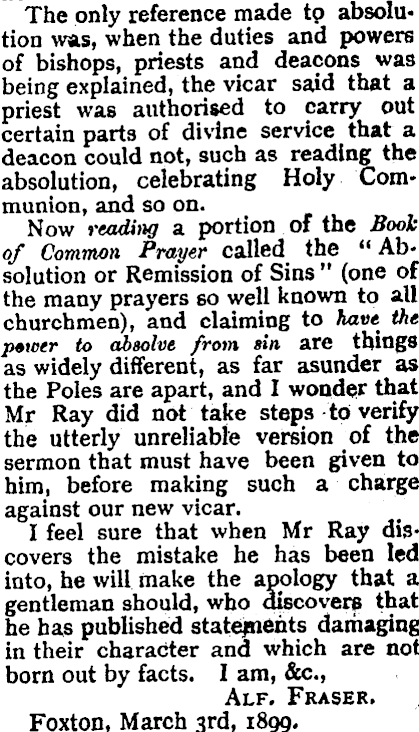 The only reference made to absolution was, when the duties and powers of bishops, priests and deacons was being explained, the vicar said that a priest was authorised to carry out certain parts of divine service that a deacon could not, such as reading the absolution, celebrating Holy Communion, and so on.

Now reading a portion of the Book of Common Prayer called the "Absolution or Remission of Sins" (one of the many prayers so well known to all churchmen), and claiming to have the power to absolve from sin are things as widely different, as far asunder as the Poles are apart, and I wonder that Mr Ray did not take steps to verify the utterly unreliable version of the sermon that must have been given to him, before making such a charge against our new vicar.

I feel sure that when Mr Ray discovers the mistake he has been led into, he will make the apology that a gentleman should, who discovers that he has published statements damaging in their character and which are not born out by facts. I am, &c.,

ALF. FRASER.

Foxton, March 3rd, 1899.